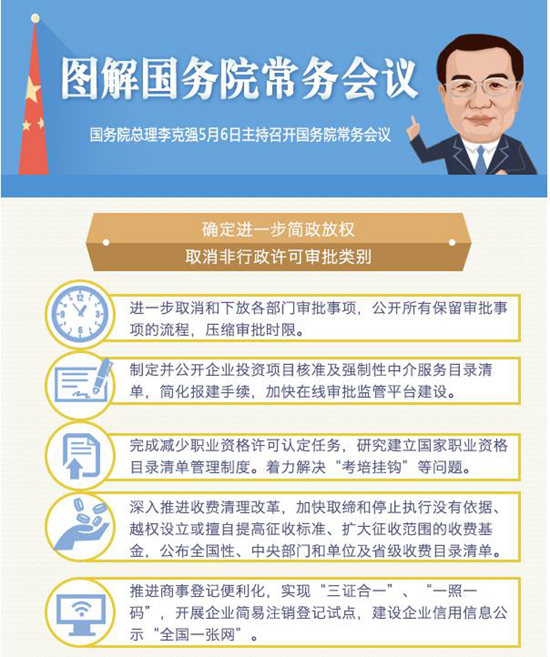 图解国务院常务会议

国务院总理李克强5月6日主持召开国务院常务会议

确定进一步简政放权
取消非行政许可审批类别

进一步取消和下放各部门审批事项，公开所有保留审批事项的流程，压缩审批时限。

制定并公开企业投资项目核准及强制性中介服务目录清单，简化报建手续，加快在线审批监管平台建设。

完成减少职业资格许可认定任务，研究建立国家职业资格目录清单管理制度。着力解决“考培挂钩”等问题。

深入推进收费清理改革，加快取缔和停止执行没有依据、越权设立或擅自提高征收标准、扩大征收范围的收费基金，公布全国性、中央部门和单位及省级收费目录清单。

推进商事登记便利化，实现“三证合一”、“一照一码”，开展企业简易注销登记试点，建设企业信用信息公示“全国一张网”。